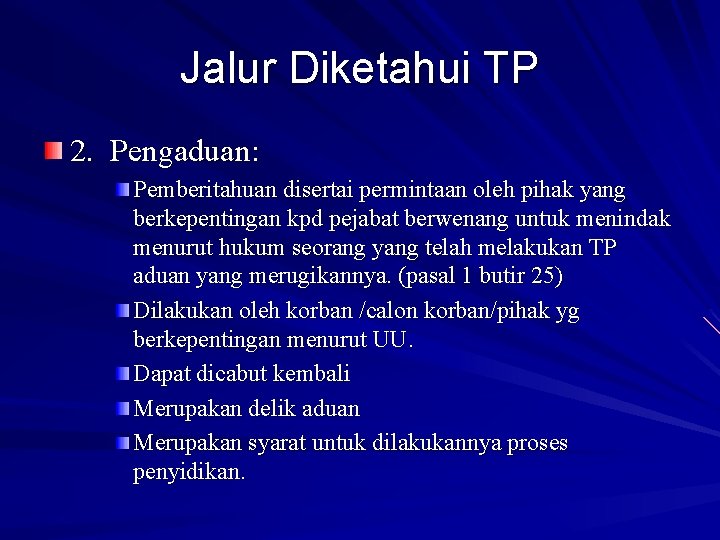 Jalur Diketahui TP

2. Pengaduan:

Pemberitahuan disertai permintaan oleh pihak yang berkepentingan kpd pejabat berwenang untuk menindak menurut hukum seorang yang telah melakukan TP aduan yang merugikannya. (pasal 1 butir 25)

Dilakukan oleh korban /calon korban/pihak yg berkepentingan menurut UU.

Dapat dicabut kembali

Merupakan delik aduan

Merupakan syarat untuk dilakukannya proses penyidikan.